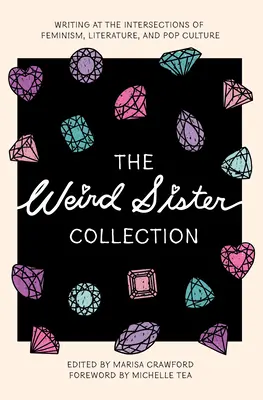 WRITING AT THE INTERSECTIONS OF FEMINISM, LITERATURE, AND POP CULTURE

THE
Weird Sister
COLLECTION

EDITED BY MARISA CRAWFORD
FOREWORD BY MICHELLE TEA